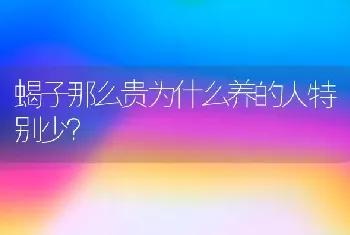 蝎子那么贵为什么养的人特别少?